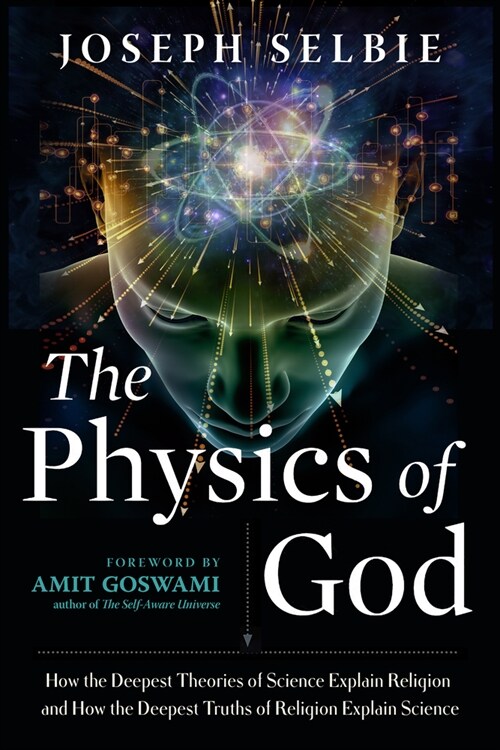 JOSEPH SELBIE

The Physics of God

FOREWORD BY
AMIT GOSWAMI
author of The Self-Aware Universe

How the Deepest Theories of Science Explain Religion and How the Deepest Truths of Religion Explain Science